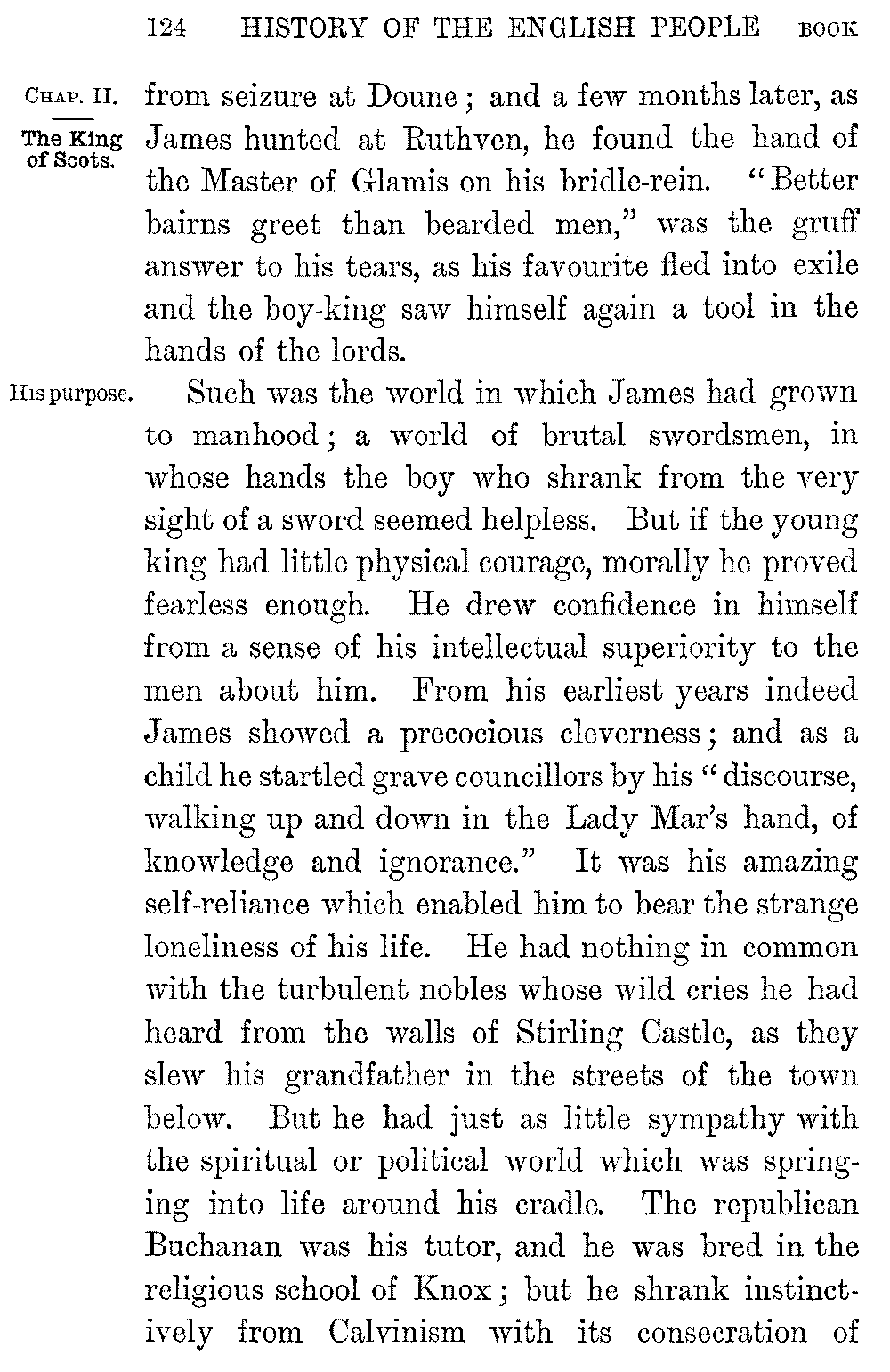 124 HISTORY OF THE ENGLISH PEOPLE BOOK

CHAP. II.

The King of Scots.

from seizure at Doune; and a few months later, as James hunted at Ruthven, he found the hand of the Master of Glamis on his bridle-rein. "Better bairns greet than bearded men," was the gruff answer to his tears, as his favourite fled into exile and the boy-king saw himself again a tool in the hands of the lords.

His purpose.

Such was the world in which James had grown to manhood; a world of brutal swordsmen, in whose hands the boy who shrank from the very sight of a sword seemed helpless. But if the young king had little physical courage, morally he proved fearless enough. He drew confidence in himself from a sense of his intellectual superiority to the men about him. From his earliest years indeed James showed a precocious cleverness; and as a child he startled grave councillors by his "discourse, walking up and down in the Lady Mar's hand, of knowledge and ignorance." It was his amazing self-reliance which enabled him to bear the strange loneliness of his life. He had nothing in common with the turbulent nobles whose wild cries he had heard from the walls of Stirling Castle, as they slew his grandfather in the streets of the town below. But he had just as little sympathy with the spiritual or political world which was springing into life around his cradle. The republican Buchanan was his tutor, and he was bred in the religious school of Knox; but he shrank instinctively from Calvinism with its consecration of